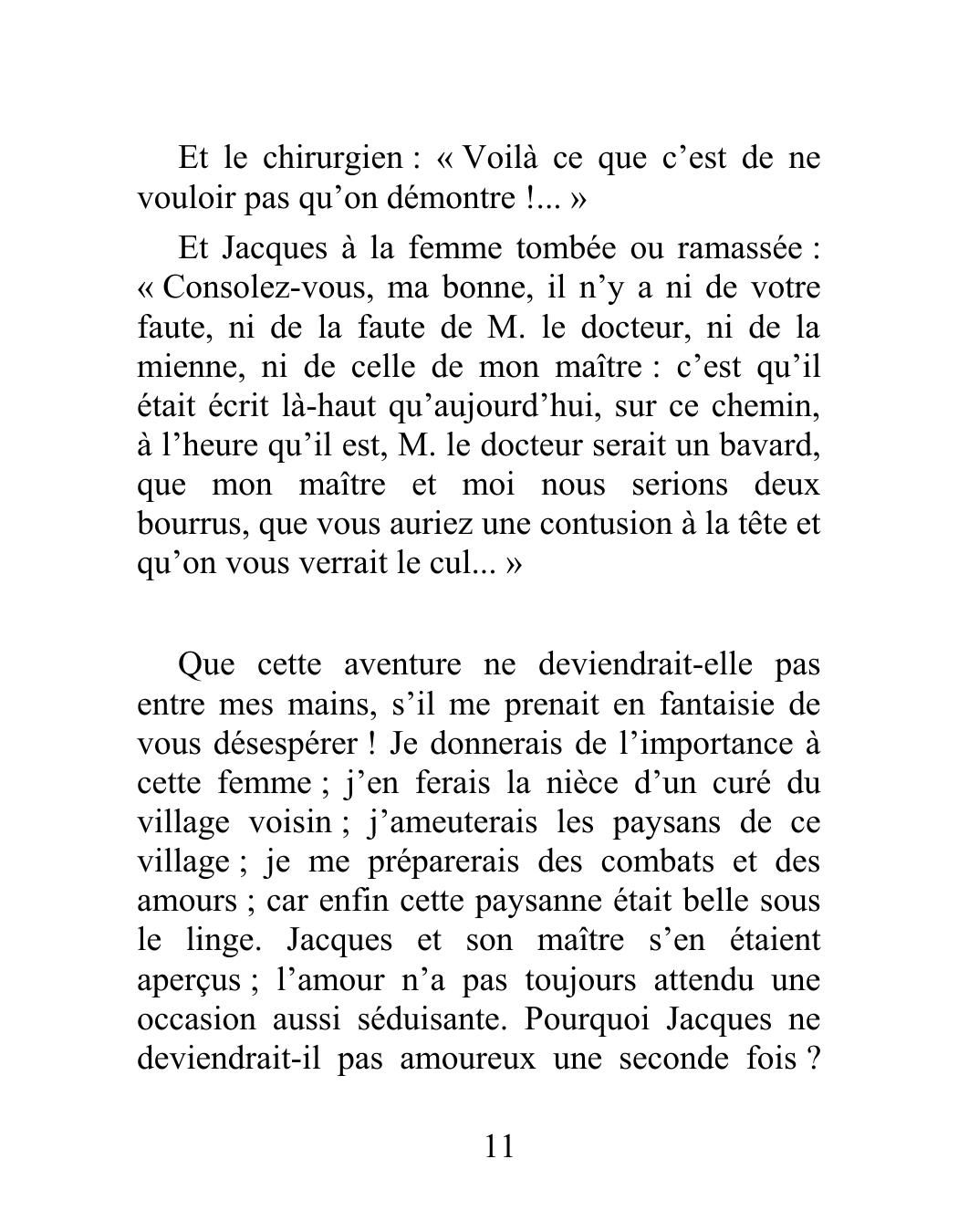 Et le chirurgien : « Voilà ce que c’est de ne vouloir pas qu’on démontre !... »

Et Jacques à la femme tombée ou ramassée : « Consolez-vous, ma bonne, il n’y a ni de votre faute, ni de la faute de M. le docteur, ni de la mienne, ni de celle de mon maître : c’est qu’il était écrit là-haut qu’aujourd’hui, sur ce chemin, à l’heure qu’il est, M. le docteur serait un bavard, que mon maître et moi nous serions deux bourrus, que vous auriez une contusion à la tête et qu’on vous verrait le cul... »

Que cette aventure ne deviendrait-elle pas entre mes mains, s’il me prenait en fantaisie de vous désespérer ! Je donnerais de l’importance à cette femme ; j’en ferais la nièce d’un curé du village voisin ; j’ameuterais les paysans de ce village ; je me préparerais des combats et des amours ; car enfin cette paysanne était belle sous le linge. Jacques et son maître s’en étaient aperçus ; l’amour n’a pas toujours attendu une occasion aussi séduisante. Pourquoi Jacques ne deviendrait-il pas amoureux une seconde fois ?

11